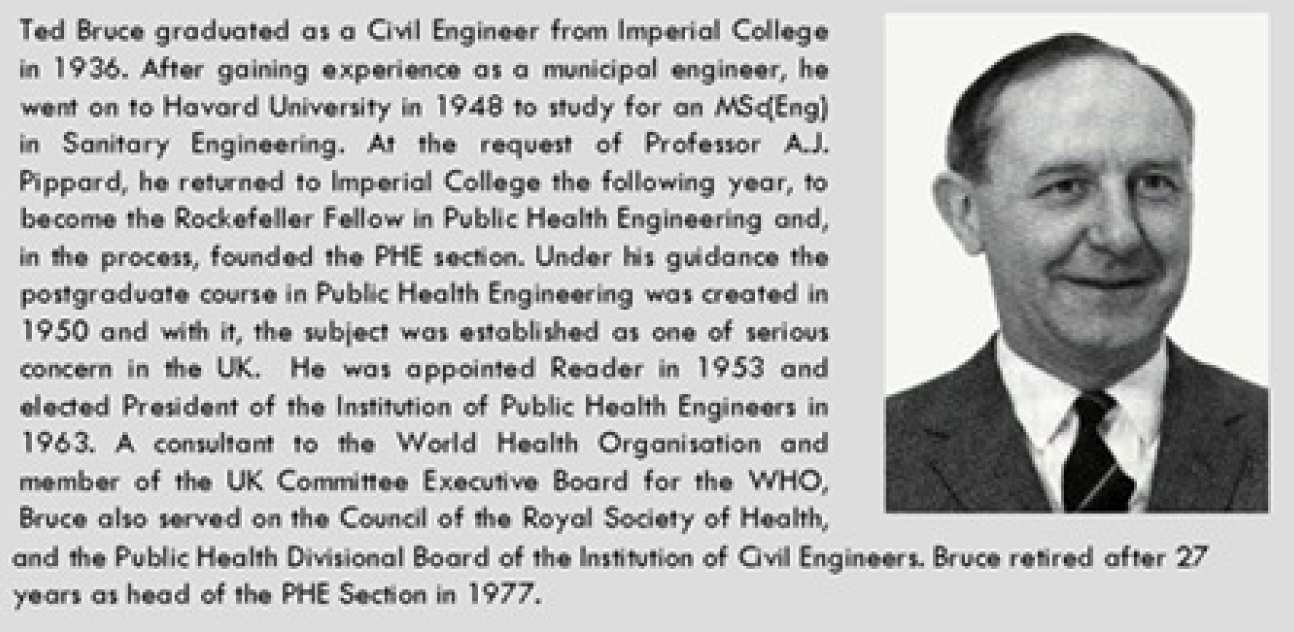 Ted Bruce graduated as a Civil Engineer from Imperial College in 1936. After gaining experience as a municipal engineer, he went on to Havard University in 1948 to study for an MSc(Eng) in Sanitary Engineering. At the request of Professor A.J. Pippard, he returned to Imperial College the following year, to become the Rockefeller Fellow in Public Health Engineering and, in the process, founded the PHE section. Under his guidance the postgraduate course in Public Health Engineering was created in 1950 and with it, the subject was established as one of serious concern in the UK. He was appointed Reader in 1953 and elected President of the Institution of Public Health Engineers in 1963. A consultant to the World Health Organisation and member of the UK Committee Executive Board for the WHO, Bruce also served on the Council of the Royal Society of Health, and the Public Health Divisional Board of the Institution of Civil Engineers. Bruce retired after 27 years as head of the PHE Section in 1977.